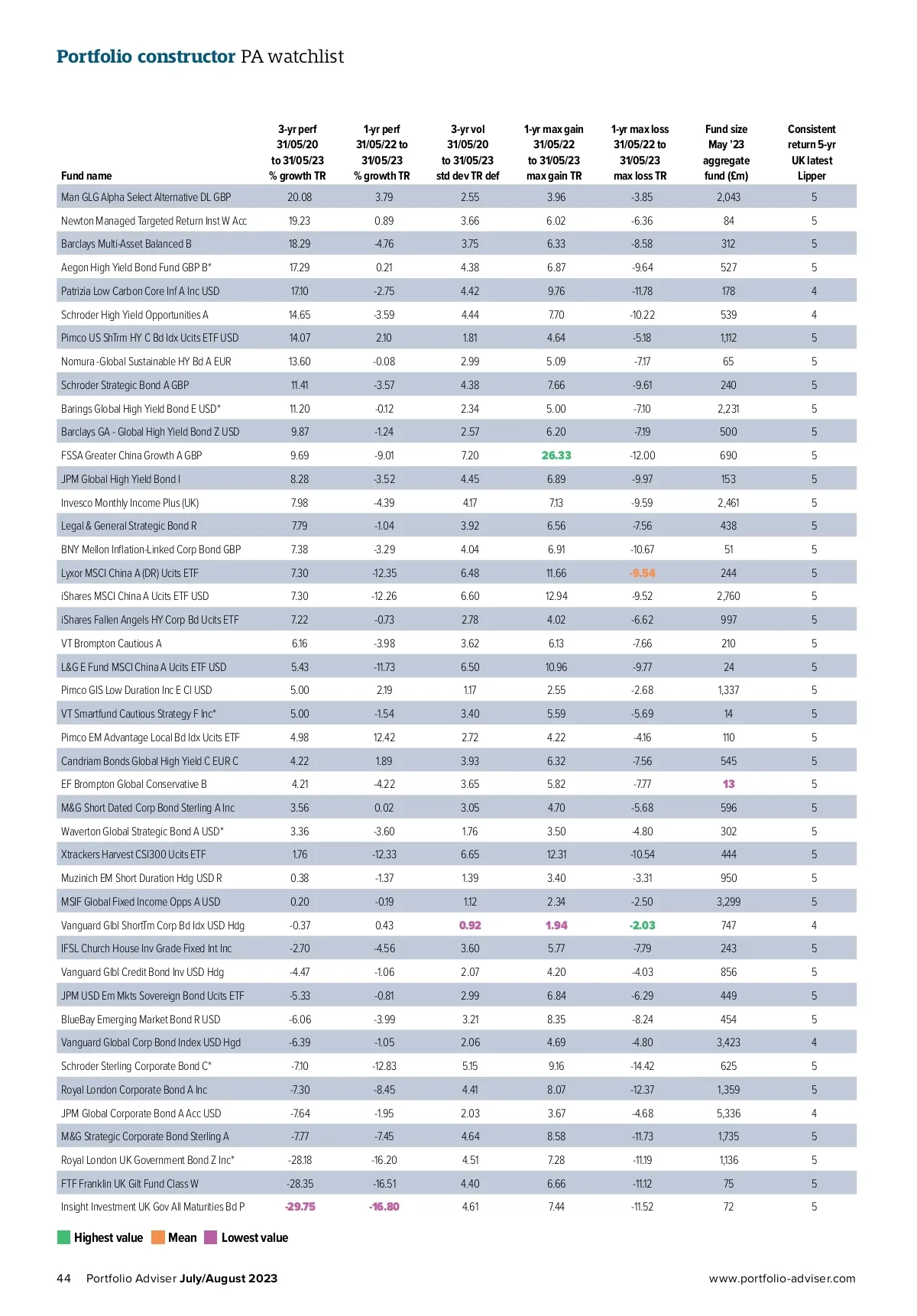 Portfolio constructor PA watchlist

| Fund name | 3-yr perf 31/05/20 to 31/05/23 % growth TR | 1-yr perf 31/05/22 to 31/05/23 % growth TR | 3-yr vol 31/05/20 to 31/05/23 std dev TR def | 1-yr max gain 31/05/22 to 31/05/23 max gain TR | 1-yr max loss 31/05/22 to 31/05/23 max loss TR | Fund size May '23 aggregate fund (£m) | Consistent return 5-yr UK latest Lipper |
|---|---|---|---|---|---|---|---|
| Man GLG Alpha Select Alternative DL GBP | 20.08 | 3.79 | 2.55 | 3.96 | -3.85 | 2,043 | 5 |
| Newton Managed Targeted Return Inst W Acc | 19.23 | 0.89 | 3.66 | 6.02 | -6.36 | 84 | 5 |
| Barclays Multi-Asset Balanced B | 18.29 | -4.76 | 3.75 | 6.33 | -8.58 | 312 | 5 |
| Aegon High Yield Bond Fund GBP B* | 17.29 | 0.21 | 4.38 | 6.87 | -9.64 | 527 | 5 |
| Patrizia Low Carbon Core Inf A Inc USD | 17.10 | -2.75 | 4.42 | 9.76 | -11.78 | 178 | 4 |
| Schroder High Yield Opportunities A | 14.65 | -3.59 | 4.44 | 7.70 | -10.22 | 539 | 4 |
| Pimco US ShTrm HY C Bd Idx Ucits ETF USD | 14.07 | 2.10 | 1.81 | 4.64 | -5.18 | 1,112 | 5 |
| Nomura -Global Sustainable HY Bd A EUR | 13.60 | -0.08 | 2.99 | 5.09 | -7.17 | 65 | 5 |
| Schroder Strategic Bond A GBP | 11.41 | -3.57 | 4.38 | 7.66 | -9.61 | 240 | 5 |
| Barings Global High Yield Bond E USD* | 11.20 | -0.12 | 2.34 | 5.00 | -7.10 | 2,231 | 5 |
| Barclays GA - Global High Yield Bond Z USD | 9.87 | -1.24 | 2.57 | 6.20 | -7.19 | 500 | 5 |
| FSSA Greater China Growth A GBP | 9.69 | -9.01 | 7.20 | 26.33 | -12.00 | 690 | 5 |
| JPM Global High Yield Bond I | 8.28 | -3.52 | 4.45 | 6.89 | -9.97 | 153 | 5 |
| Invesco Monthly Income Plus (UK) | 7.98 | -4.39 | 4.17 | 7.13 | -9.59 | 2,461 | 5 |
| Legal & General Strategic Bond R | 7.79 | -1.04 | 3.92 | 6.56 | -7.56 | 438 | 5 |
| BNY Mellon Inflation-Linked Corp Bond GBP | 7.38 | -3.29 | 4.04 | 6.91 | -10.67 | 51 | 5 |
| Lyxor MSCI China A (DR) Ucits ETF | 7.30 | -12.35 | 6.48 | 11.66 | -9.54 | 244 | 5 |
| iShares MSCI China A Ucits ETF USD | 7.30 | -12.26 | 6.60 | 12.94 | -9.52 | 2,760 | 5 |
| iShares Fallen Angels HY Corp Bd Ucits ETF | 7.22 | -0.73 | 2.78 | 4.02 | -6.62 | 997 | 5 |
| VT Brompton Cautious A | 6.16 | -3.98 | 3.62 | 6.13 | -7.66 | 210 | 5 |
| L&G E Fund MSCI China A Ucits ETF USD | 5.43 | -11.73 | 6.50 | 10.96 | -9.77 | 24 | 5 |
| Pimco GIS Low Duration Inc E Cl USD | 5.00 | 2.19 | 1.17 | 2.55 | -2.68 | 1,337 | 5 |
| VT Smartfund Cautious Strategy F Inc* | 5.00 | -1.54 | 3.40 | 5.59 | -5.69 | 14 | 5 |
| Pimco EM Advantage Local Bd Idx Ucits ETF | 4.98 | 12.42 | 2.72 | 4.22 | -4.16 | 110 | 5 |
| Candriam Bonds Global High Yield C EUR C | 4.22 | 1.89 | 3.93 | 6.32 | -7.56 | 545 | 5 |
| EF Brompton Global Conservative B | 4.21 | -4.22 | 3.65 | 5.82 | -7.77 | 13 | 5 |
| M&G Short Dated Corp Bond Sterling A Inc | 3.56 | 0.02 | 3.05 | 4.70 | -5.68 | 596 | 5 |
| Waverton Global Strategic Bond A USD* | 3.36 | -3.60 | 1.76 | 3.50 | -4.80 | 302 | 5 |
| Xtrackers Harvest CSI300 Ucits ETF | 1.76 | -12.33 | 6.65 | 12.31 | -10.54 | 444 | 5 |
| Muzinich EM Short Duration Hdg USD R | 0.38 | -1.37 | 1.39 | 3.40 | -3.31 | 950 | 5 |
| MSIF Global Fixed Income Opps A USD | 0.20 | -0.19 | 1.12 | 2.34 | -2.50 | 3,299 | 5 |
| Vanguard Glbl ShortTm Corp Bd Idx USD Hdg | -0.37 | 0.43 | 0.92 | 1.94 | -2.03 | 747 | 4 |
| IFSL Church House Inv Grade Fixed Int Inc | -2.70 | -4.56 | 3.60 | 5.77 | -7.79 | 243 | 5 |
| Vanguard Glbl Credit Bond Inv USD Hdg | -4.47 | -1.06 | 2.07 | 4.20 | -4.03 | 856 | 5 |
| JPM USD Em Mkts Sovereign Bond Ucits ETF | -5.33 | -0.81 | 2.99 | 6.84 | -6.29 | 449 | 5 |
| BlueBay Emerging Market Bond R USD | -6.06 | -3.99 | 3.21 | 8.35 | -8.24 | 454 | 5 |
| Vanguard Global Corp Bond Index USD Hgd | -6.39 | -1.05 | 2.06 | 4.69 | -4.80 | 3,423 | 4 |
| Schroder Sterling Corporate Bond C* | -7.10 | -12.83 | 5.15 | 9.16 | -14.42 | 625 | 5 |
| Royal London Corporate Bond A Inc | -7.30 | -8.45 | 4.41 | 8.07 | -12.37 | 1,359 | 5 |
| JPM Global Corporate Bond A Acc USD | -7.64 | -1.95 | 2.03 | 3.67 | -4.68 | 5,336 | 4 |
| M&G Strategic Corporate Bond Sterling A | -7.77 | -7.45 | 4.64 | 8.58 | -11.73 | 1,735 | 5 |
| Royal London UK Government Bond Z Inc* | -28.18 | -16.20 | 4.51 | 7.28 | -11.19 | 1,136 | 5 |
| FTF Franklin UK Gilt Fund Class W | -28.35 | -16.51 | 4.40 | 6.66 | -11.12 | 75 | 5 |
| Insight Investment UK Gov All Maturities Bd P | -29.75 | -16.80 | 4.61 | 7.44 | -11.52 | 72 | 5 |

Highest value Mean Lowest value

44 Portfolio Adviser July/August 2023 www.portfolio-adviser.com